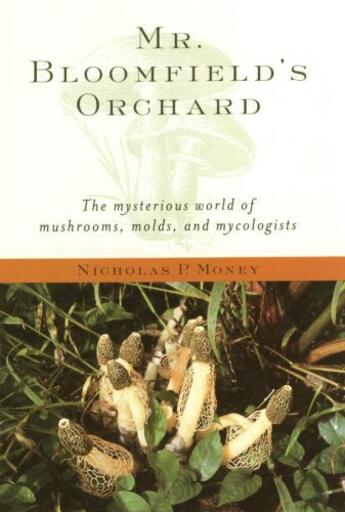 MR. BLOOMFIELD'S ORCHARD

The mysterious world of mushrooms, molds, and mycologists

NICHOLAS P. MONEY